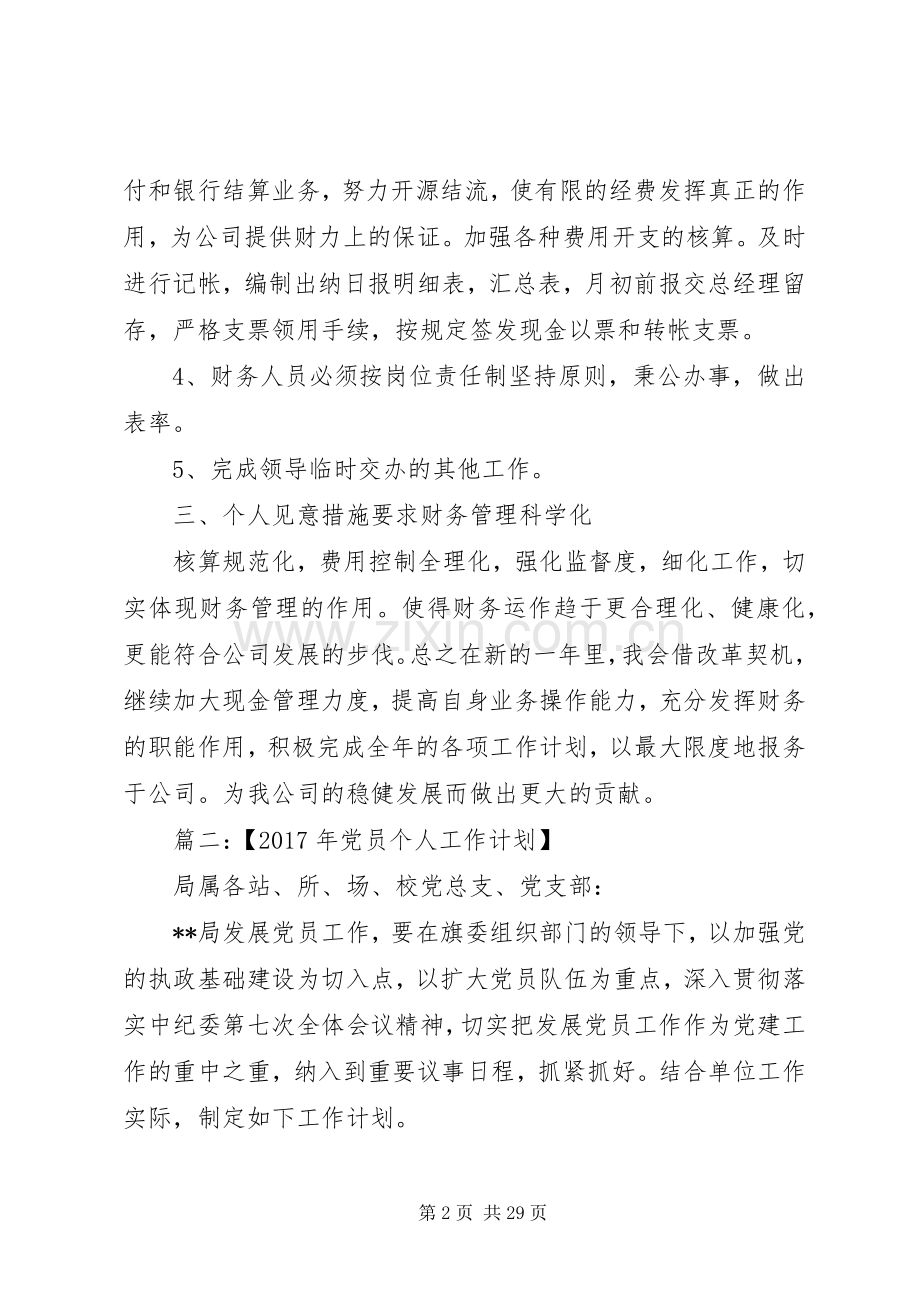 付和银行结算业务，努力开源结流，使有限的经费发挥真正的作用，为公司提供财力上的保证。加强各种费用开支的核算。及时进行记帐，编制出纳日报明细表，汇总表，月初前报交总经理留存，严格支票领用手续，按规定签发现金以票和转帐支票。

4、财务人员必须按岗位责任制坚持原则，秉公办事，做出表率。

5、完成领导临时交办的其他工作。

三、个人见意措施要求财务管理科学化

核算规范化，费用控制全理化，强化监督度，细化工作，切实体现财务管理的作用。使得财务运作趋于更合理化、健康化，更能符合公司发展的步伐。总之在新的一年里，我会借改革契机，继续加大现金管理力度，提高自身业务操作能力，充分发挥财务的职能作用，积极完成全年的各项工作计划，以最大限度地报务于公司。为我公司的稳健发展而做出更大的贡献。

篇二：【2017年党员个人工作计划】

局属各站、所、场、校党总支、党支部：

**局发展党员工作，要在旗委组织部门的领导下，以加强党的执政基础建设为切入点，以扩大党员队伍为重点，深入贯彻落实中纪委第七次全体会议精神，切实把发展党员工作作为党建工作的重中之重，纳入到重要议事日程，抓紧抓好。结合单位工作实际，制定如下工作计划。

第2页 共29页

www.zixin.com.cn